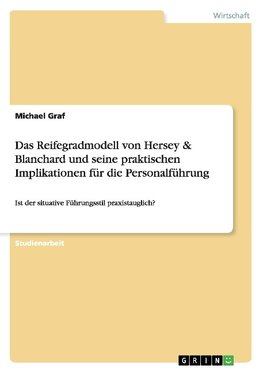 Wirtschaft

Michael Graf

Das Reifegradmodell von Hersey & Blanchard und seine praktischen Implikationen für die Personalführung

Ist der situative Führungsstil praxistauglich?

Studienarbeit

GRIN